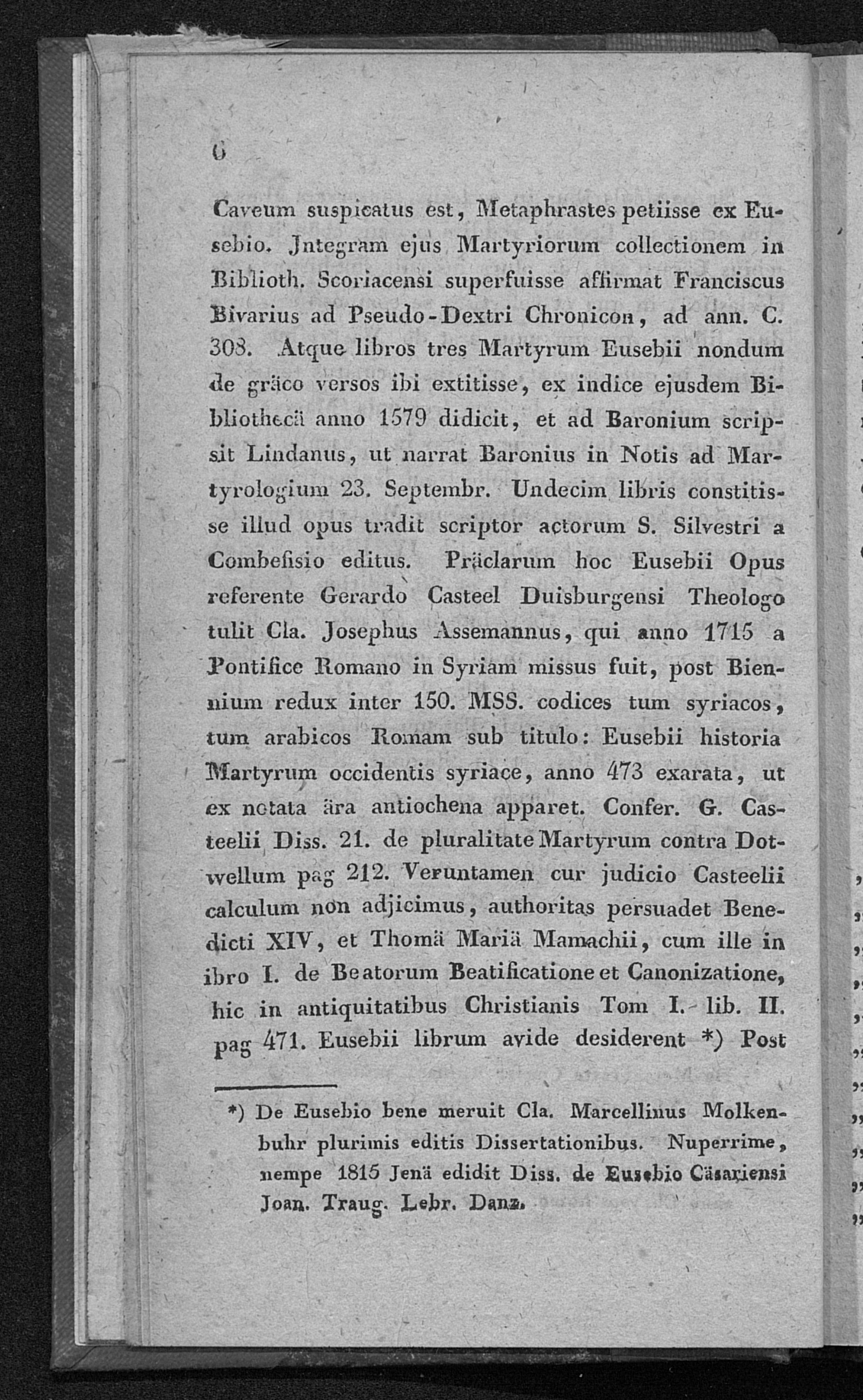 6

Caveum suspicatus est, Metaphrastes petiisse ex Eusebio. Jntegram ejus Martyriorum collectionem in Biblioth. Scoriacensi superfuisse affirmat Franciscus Bivarius ad Pseudo-Dextri Chronicon, ad ann. C. 308. Atque libros tres Martyrum Eusebii nondum de gräco versos ibi extitisse, ex indice ejusdem Bibliothecä anno 1579 didicit, et ad Baronium scripsit Lindanus, ut narrat Baronius in Notis ad Martyrologium 23. Septembr. Undecim libris constitisse illud opus tradit scriptor actorum S. Silvestri a Combefisio editus. Präclarum hoc Eusebii Opus referente Gerardo Casteel Duisburgensi Theologo tulit Cla. Josephus Assemannus, qui anno 1715 a Pontifice Romano in Syriam missus fuit, post Biennium redux inter 150. MSS. codices tum syriacos, tum arabicos Romam sub titulo: Eusebii historia Martyrum occidentis syriace, anno 473 exarata, ut ex notata ära antiochena apparet. Confer. G. Casteelii Diss. 21. de pluralitate Martyrum contra Dotwellum pag 212. Veruntamen cur judicio Casteelii calculum non adjicimus, authoritas persuadet Benedicti XIV, et Thomä Mariä Mamachii, cum ille in ibro I. de Beatorum Beatificatione et Canonizatione, hic in antiquitatibus Christianis Tom I. lib. II. pag 471. Eusebii librum avide desiderent *) Post

*) De Eusebio bene meruit Cla. Marcellinus Molkenbuhr plurimis editis Dissertationibus. Nuperrime, nempe 1815 Jenä edidit Diss. de Eusebio Cäsariensi Joan. Traug. Lebr. Danz.